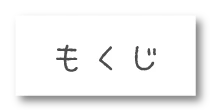 もくじ